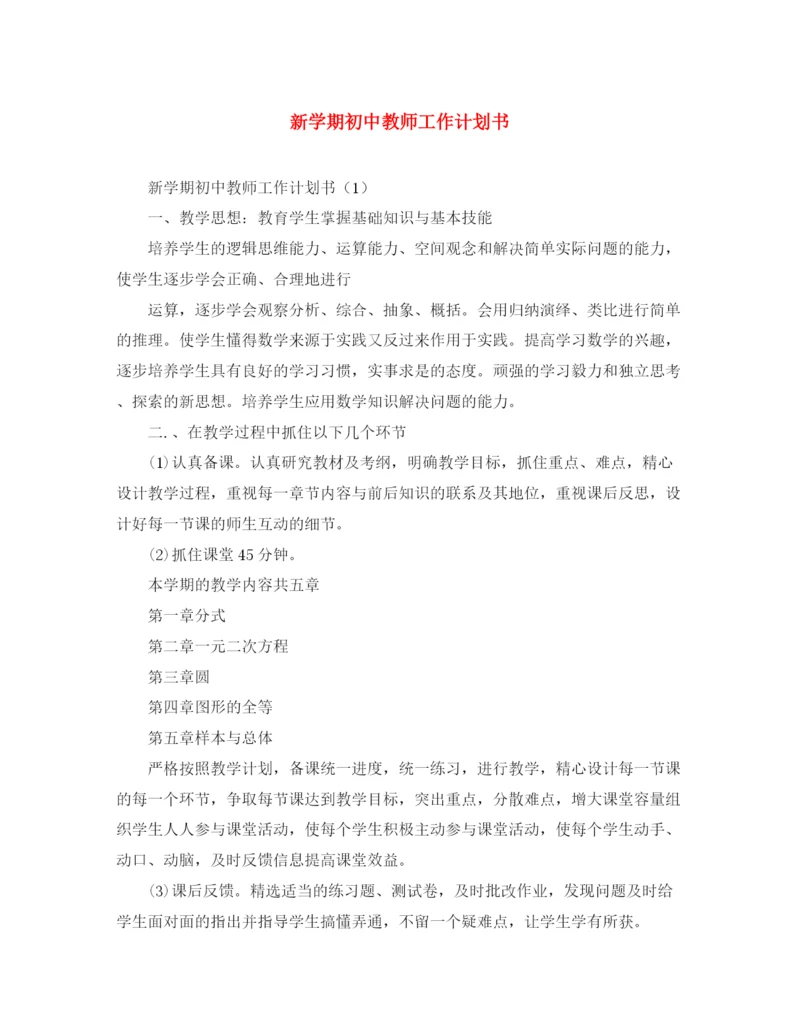 新学期初中教师工作计划书

新学期初中教师工作计划书（1）

一、教学思想：教育学生掌握基础知识与基本技能

培养学生的逻辑思维能力、运算能力、空间观念和解决简单实际问题的能力，使学生逐步学会正确、合理地进行

运算，逐步学会观察分析、综合、抽象、概括。会用归纳演绎、类比进行简单的推理。使学生懂得数学来源于实践又反过来作用于实践。提高学习数学的兴趣，逐步培养学生具有良好的学习习惯，实事求是的态度。顽强的学习毅力和独立思考、探索的新思想。培养学生应用数学知识解决问题的能力。

二.、在教学过程中抓住以下几个环节

⑴认真备课。认真研究教材及考纲，明确教学目标，抓住重点、难点，精心设计教学过程，重视每一章节内容与前后知识的联系及其地位，重视课后反思，设计好每一节课的师生互动的细节。

⑵抓住课堂45分钟。

本学期的教学内容共五章

第一章分式

第二章一元二次方程

第三章圆

第四章图形的全等

第五章样本与总体

严格按照教学计划，备课统一进度，统一练习，进行教学，精心设计每一节课的每一个环节，争取每节课达到教学目标，突出重点，分散难点，增大课堂容量组织学生人人参与课堂活动，使每个学生积极主动参与课堂活动，使每个学生动手、动口、动脑，及时反馈信息提高课堂效益。

⑶课后反馈。精选适当的练习题、测试卷，及时批改作业，发现问题及时给学生面对面的指出并指导学生搞懂弄通，不留一个疑难点，让学生学有所获。